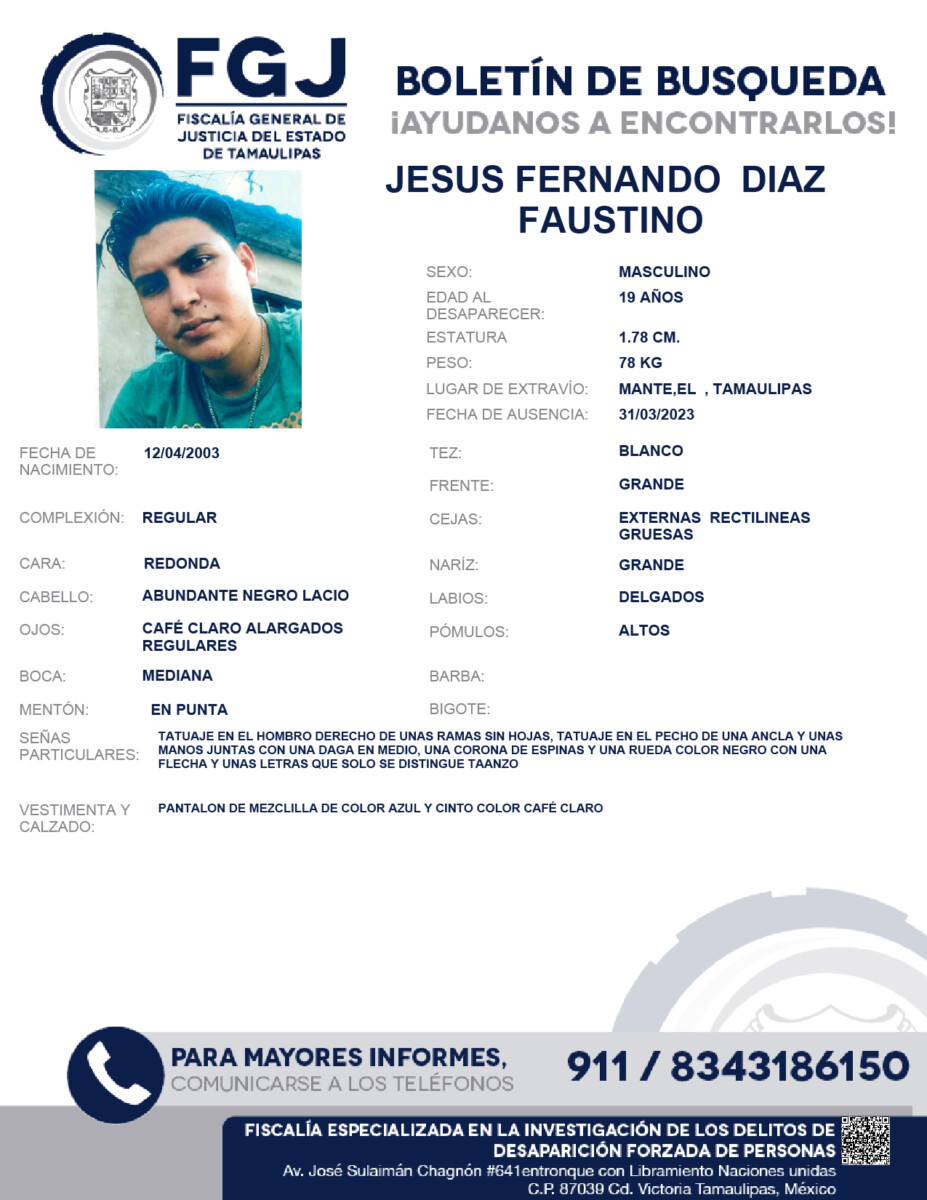 FGJ
FISCALÍA GENERAL DE JUSTICIA DEL ESTADO DE TAMAULIPAS

BOLETÍN DE BUSQUEDA
¡AYUDANOS A ENCONTRARLOS!

JESUS FERNANDO DIAZ FAUSTINO

SEXO: MASCULINO
EDAD AL DESAPARECER: 19 AÑOS
ESTATURA 1.78 CM.
PESO: 78 KG
LUGAR DE EXTRAVÍO: MANTE,EL , TAMAULIPAS
FECHA DE AUSENCIA: 31/03/2023

FECHA DE NACIMIENTO: 12/04/2003
COMPLEXIÓN: REGULAR
CARA: REDONDA
CABELLO: ABUNDANTE NEGRO LACIO
OJOS: CAFÉ CLARO ALARGADOS REGULARES
BOCA: MEDIANA
MENTÓN: EN PUNTA

TEZ: BLANCO
FRENTE: GRANDE
CEJAS: EXTERNAS RECTILINEAS GRUESAS
NARÍZ: GRANDE
LABIOS: DELGADOS
PÓMULOS: ALTOS
BARBA:
BIGOTE:

SEÑAS PARTICULARES: TATUAJE EN EL HOMBRO DERECHO DE UNAS RAMAS SIN HOJAS, TATUAJE EN EL PECHO DE UNA ANCLA Y UNAS MANOS JUNTAS CON UNA DAGA EN MEDIO, UNA CORONA DE ESPINAS Y UNA RUEDA COLOR NEGRO CON UNA FLECHA Y UNAS LETRAS QUE SOLO SE DISTINGUE TAANZO

VESTIMENTA Y CALZADO: PANTALON DE MEZCLILLA DE COLOR AZUL Y CINTO COLOR CAFÉ CLARO

PARA MAYORES INFORMES,
COMUNICARSE A LOS TELÉFONOS
911 / 8343186150

FISCALÍA ESPECIALIZADA EN LA INVESTIGACIÓN DE LOS DELITOS DE DESAPARICIÓN FORZADA DE PERSONAS
Av. José Sulaimán Chagnón #641entronque con Libramiento Naciones unidas C.P. 87039 Cd. Victoria Tamaulipas, México